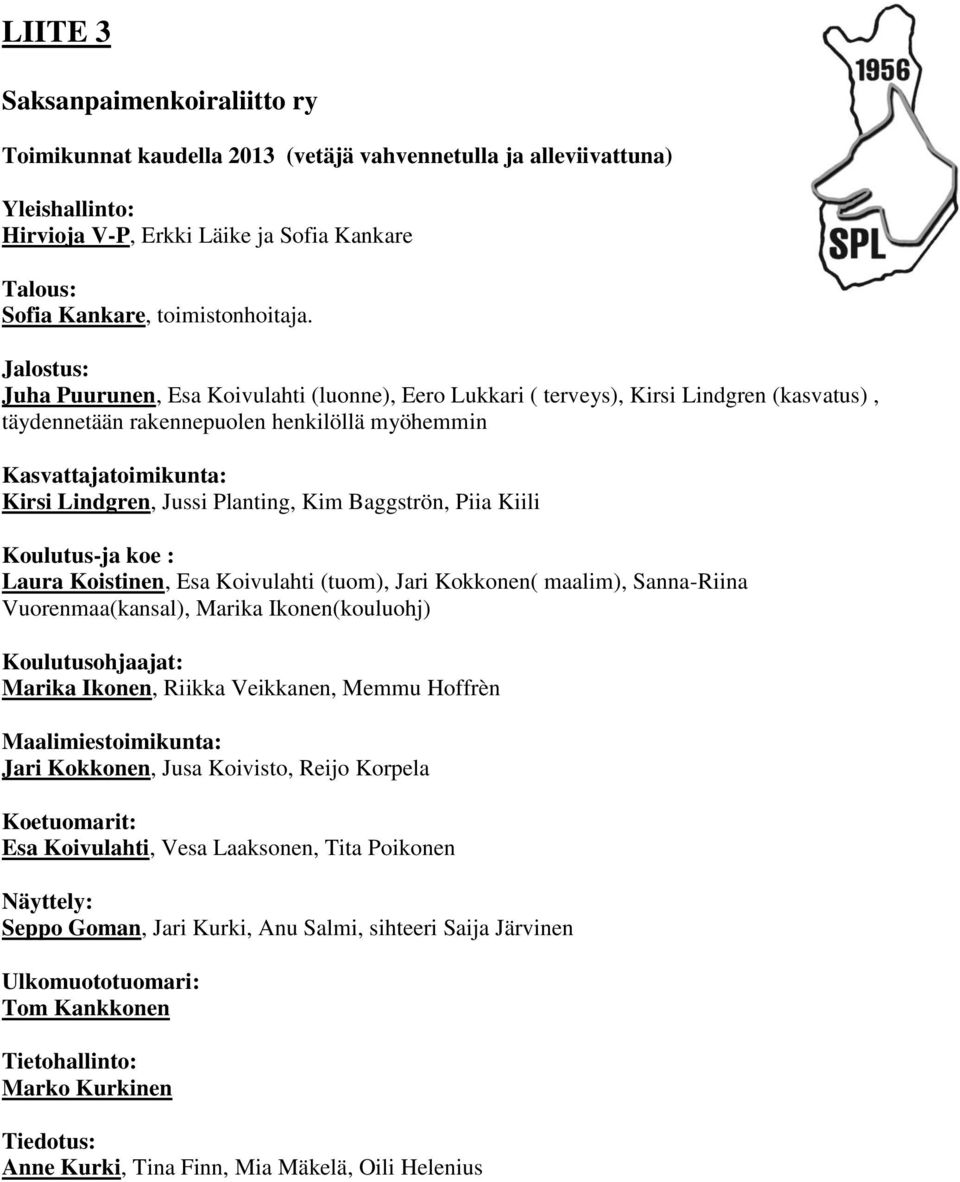 LIITE 3

1956

SPL

Saksanpaimenkoiraliitto ry

Toimikunnat kaudella 2013 (vetäjä vahvennetulla ja alleviivattuna)

Yleishallinto:
Hirvioja V-P, Erkki Läike ja Sofia Kankare

Talous:
Sofia Kankare, toimistonhoitaja.

Jalostus:
Juha Puurunen, Esa Koivulahti (luonne), Eero Lukkari ( terveys), Kirsi Lindgren (kasvatus) , täydennetään rakennepuolen henkilöllä myöhemmin

Kasvattajatoimikunta:
Kirsi Lindgren, Jussi Planting, Kim Baggströn, Piia Kiili

Koulutus-ja koe :
Laura Koistinen, Esa Koivulahti (tuom), Jari Kokkonen( maalim), Sanna-Riina Vuorenmaa(kansal), Marika Ikonen(kouluohj)

Koulutusohjaajat:
Marika Ikonen, Riikka Veikkanen, Memmu Hoffrèn

Maalimiestoimikunta:
Jari Kokkonen, Jusa Koivisto, Reijo Korpela

Koetuomarit:
Esa Koivulahti, Vesa Laaksonen, Tita Poikonen

Näyttely:
Seppo Goman, Jari Kurki, Anu Salmi, sihteeri Saija Järvinen

Ulkomuototuomari:
Tom Kankkonen

Tietohallinto:
Marko Kurkinen

Tiedotus:
Anne Kurki, Tina Finn, Mia Mäkelä, Oili Helenius